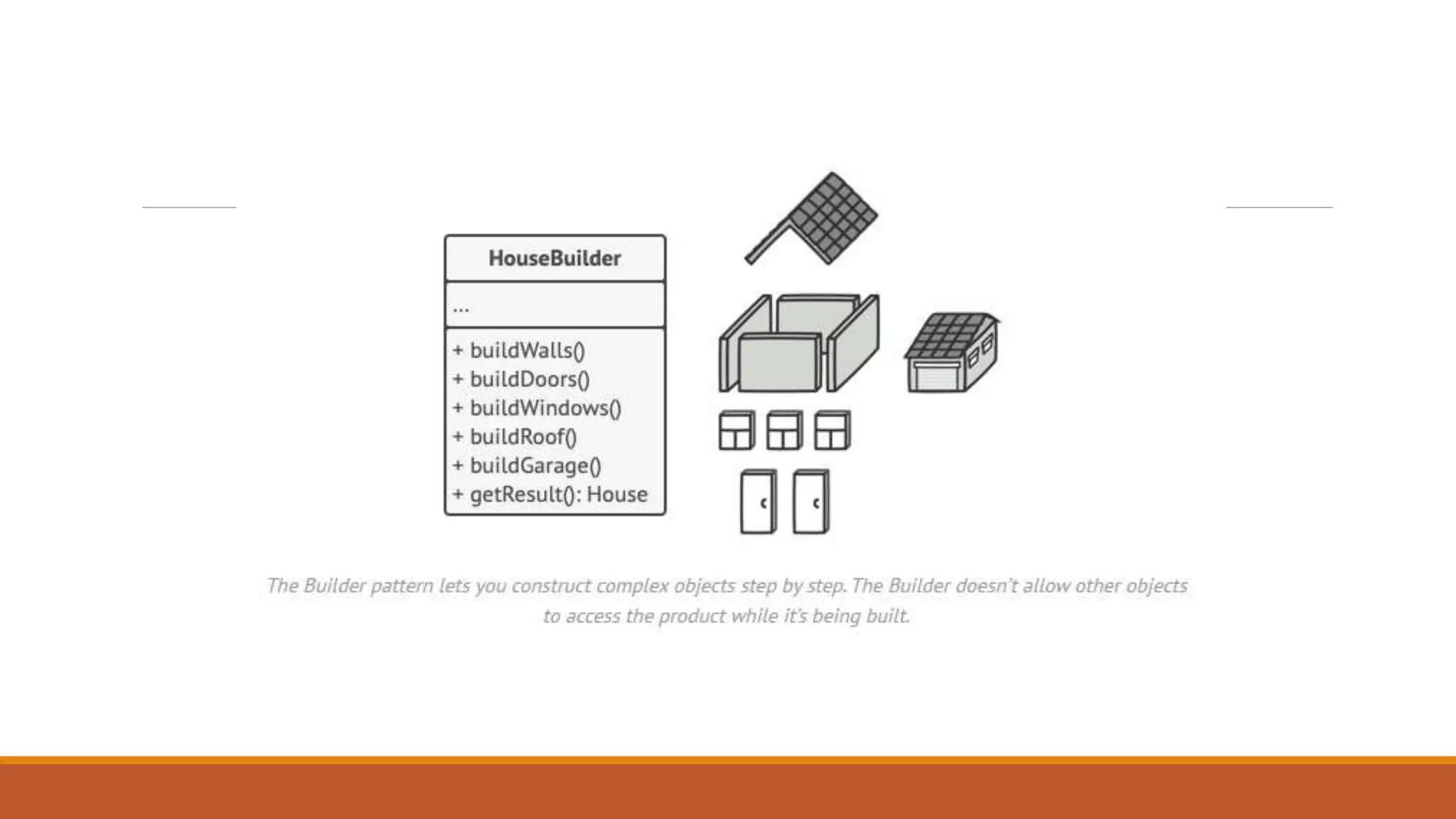 HouseBuilder

...

+ buildWalls()
+ buildDoors()
+ buildWindows()
+ buildRoof()
+ buildGarage()
+ getResult(): House

The Builder pattern lets you construct complex objects step by step. The Builder doesn't allow other objects to access the product while it's being built.